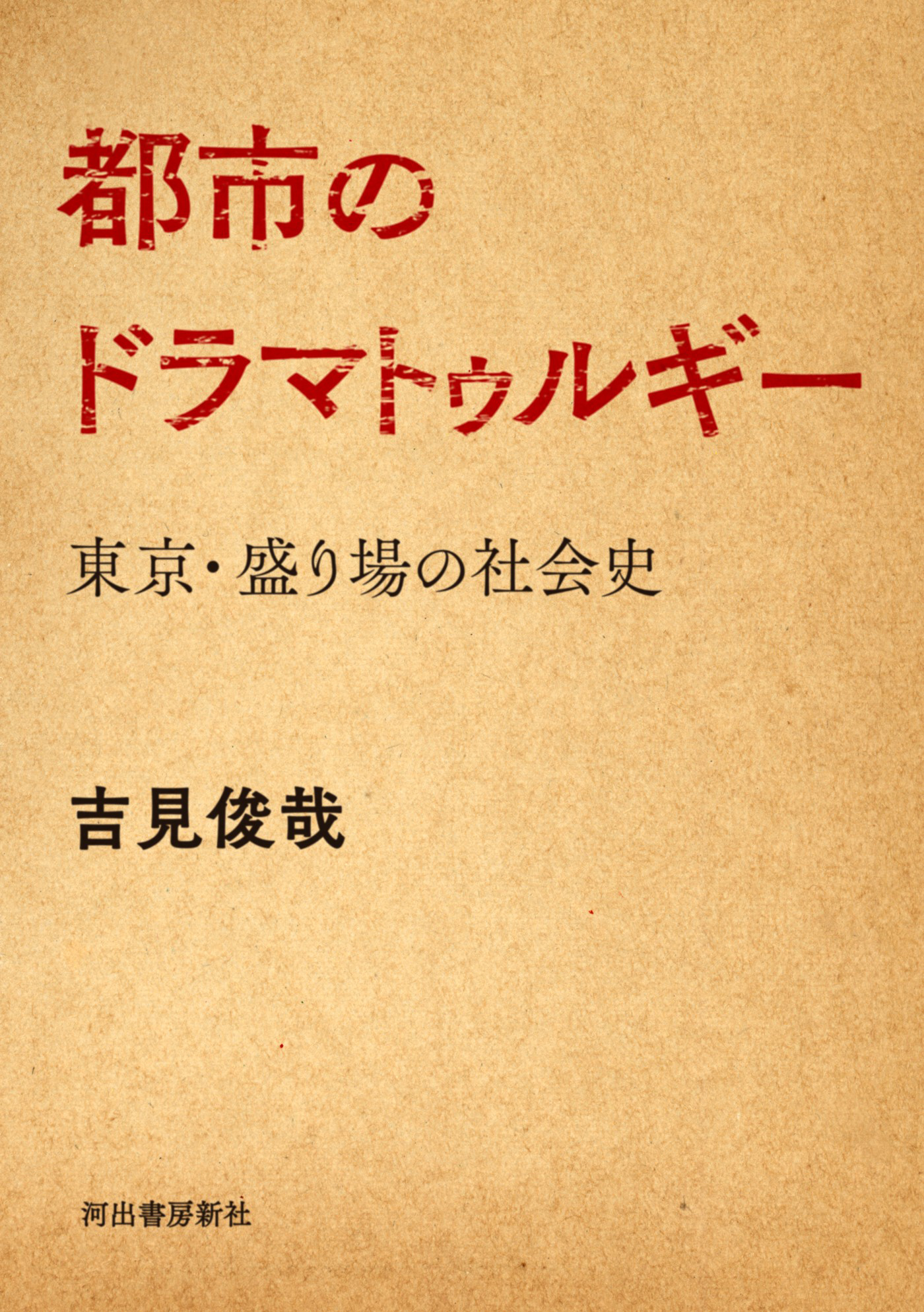 都市の
ドラマトゥルギー

東京・盛り場の社会史

吉見俊哉

河出書房新社